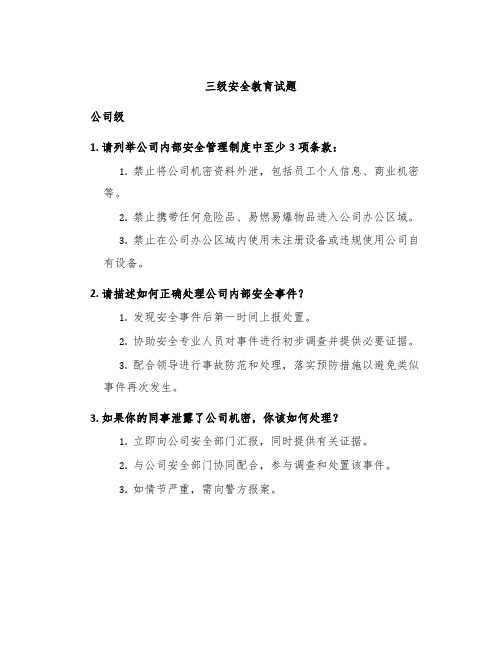 三级安全教育试题

公司级

1. 请列举公司内部安全管理制度中至少 3 项条款：

1. 禁止将公司机密资料外泄，包括员工个人信息、商业机密等。

2. 禁止携带任何危险品、易燃易爆物品进入公司办公区域。

3. 禁止在公司办公区域内使用未注册设备或违规使用公司自有设备。

2. 请描述如何正确处理公司内部安全事件？

1. 发现安全事件后第一时间上报处置。

2. 协助安全专业人员对事件进行初步调查并提供必要证据。

3. 配合领导进行事故防范和处理，落实预防措施以避免类似事件再次发生。

3. 如果你的同事泄露了公司机密，你该如何处理？

1. 立即向公司安全部门汇报，同时提供有关证据。

2. 与公司安全部门协同配合，参与调查和处置该事件。

3. 如情节严重，需向警方报案。